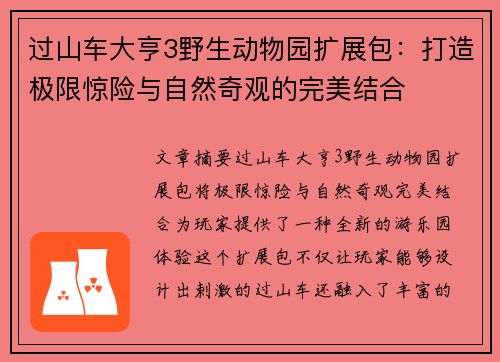 过山车大亨3野生动物园扩展包：打造极限惊险与自然奇观的完美结合

文章摘要过山车大亨3野生动物园扩展包将极限惊险与自然奇观完美结合为玩家提供了一种全新的游乐园体验这个扩展包不仅让玩家能够设计出刺激的过山车还融入了丰富的